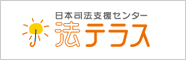 日本司法支援センター
法テラス